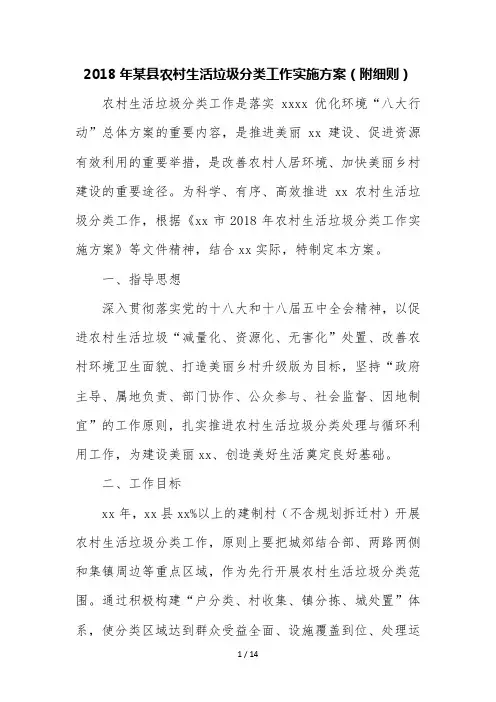 2018 年某县农村生活垃圾分类工作实施方案（附细则）

农村生活垃圾分类工作是落实 xxxx 优化环境“八大行动”总体方案的重要内容，是推进美丽 xx 建设、促进资源有效利用的重要举措，是改善农村人居环境、加快美丽乡村建设的重要途径。为科学、有序、高效推进 xx 农村生活垃圾分类工作，根据《xx 市 2018 年农村生活垃圾分类工作实施方案》等文件精神，结合 xx 实际，特制定本方案。

一、指导思想

深入贯彻落实党的十八大和十八届五中全会精神，以促进农村生活垃圾“减量化、资源化、无害化”处置、改善农村环境卫生面貌、打造美丽乡村升级版为目标，坚持“政府主导、属地负责、部门协作、公众参与、社会监督、因地制宜”的工作原则，扎实推进农村生活垃圾分类处理与循环利用工作，为建设美丽 xx、创造美好生活奠定良好基础。

二、工作目标

xx 年，xx 县 xx%以上的建制村（不含规划拆迁村）开展农村生活垃圾分类工作，原则上要把城郊结合部、两路两侧和集镇周边等重点区域，作为先行开展农村生活垃圾分类范围。通过积极构建“户分类、村收集、镇分拣、城处置”体系，使分类区域达到群众受益全面、设施覆盖到位、处理运

1 / 14